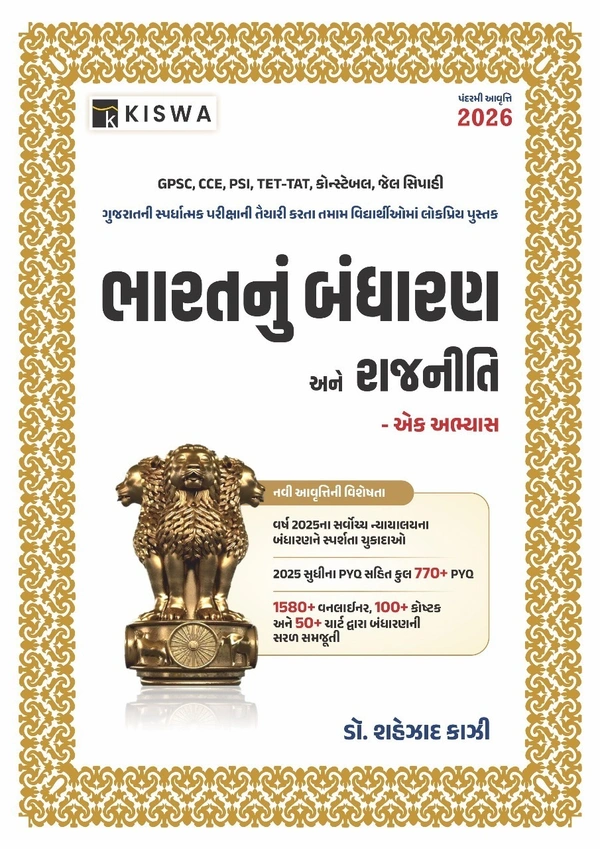 KISWA

પંદરમી આવૃત્તિ
2026

GPSC, CCE, PSI, TET-TAT, કોન્સ્ટેબલ, જેલ સિપાહી
ગુજરાતની સ્પર્ધાત્મક પરીક્ષાની તૈયારી કરતા તમામ વિદ્યાર્થીઓમાં લોકપ્રિય પુસ્તક

ભારતનું બંધારણ
અને રાજનીતિ
- એક અભ્યાસ

નવી આવૃત્તિની વિશેષતા

વર્ષ 2025ના સર્વોચ્ચ ન્યાયાલયના બંધારણને સ્પર્શતા ચુકાદાઓ

2025 સુધીના PYQ સહિત કુલ 770+ PYQ

1580+ વનલાઈનર, 100+ કોષ્ટક અને 50+ ચાર્ટ દ્વારા બંધારણની સરળ સમજૂતી

ડૉ. શહેઝાદ કાઝી